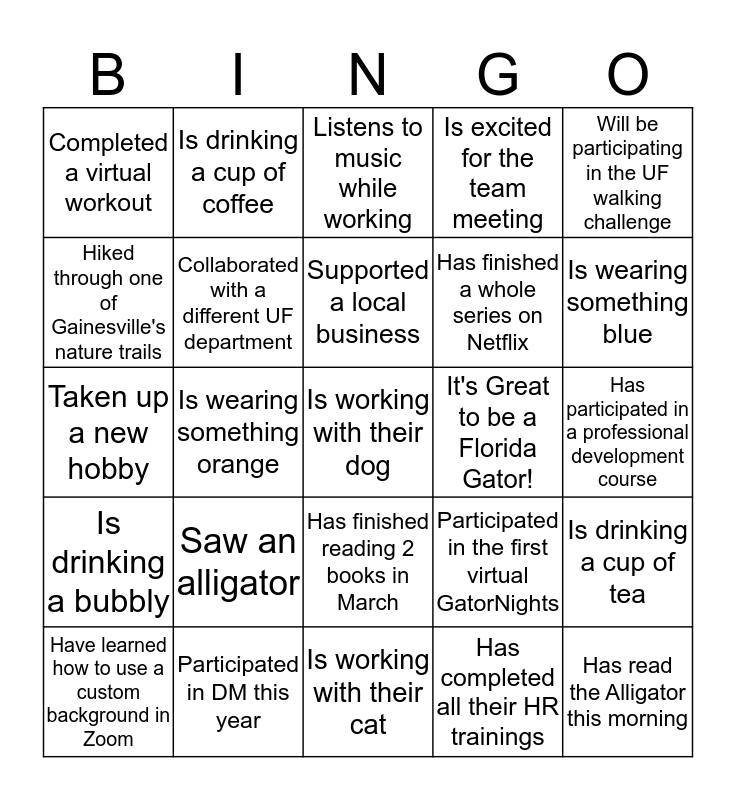 | B | I | N | G | O |
|---|---|---|---|---|
| Completed a virtual workout | Is drinking a cup of coffee | Listens to music while working | Is excited for the team meeting | Will be participating in the UF walking challenge |
| Hiked through one of Gainesville's nature trails | Collaborated with a different UF department | Supported a local business | Has finished a whole series on Netflix | Is wearing something blue |
| Taken up a new hobby | Is wearing something orange | Is working with their dog | It's Great to be a Florida Gator! | Has participated in a professional development course |
| Is drinking a bubbly | Saw an alligator | Has finished reading 2 books in March | Participated in the first virtual GatorNights | Is drinking a cup of tea |
| Have learned how to use a custom background in Zoom | Participated in DM this year | Is working with their cat | Has completed all their HR trainings | Has read the Alligator this morning |